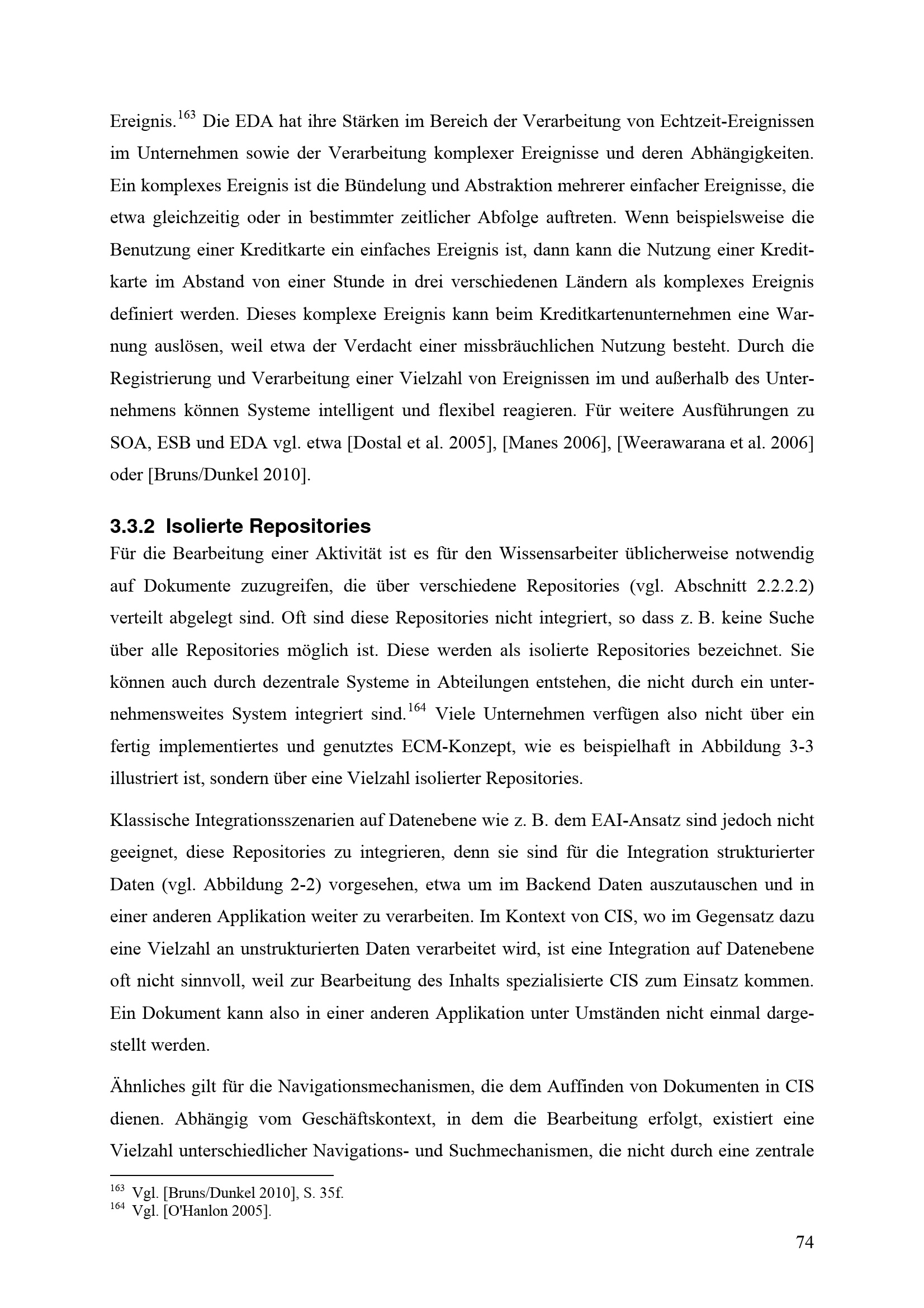 Ereignis.$^{163}$ Die EDA hat ihre Stärken im Bereich der Verarbeitung von Echtzeit-Ereignissen im Unternehmen sowie der Verarbeitung komplexer Ereignisse und deren Abhängigkeiten. Ein komplexes Ereignis ist die Bündelung und Abstraktion mehrerer einfacher Ereignisse, die etwa gleichzeitig oder in bestimmter zeitlicher Abfolge auftreten. Wenn beispielsweise die Benutzung einer Kreditkarte ein einfaches Ereignis ist, dann kann die Nutzung einer Kreditkarte im Abstand von einer Stunde in drei verschiedenen Ländern als komplexes Ereignis definiert werden. Dieses komplexe Ereignis kann beim Kreditkartenunternehmen eine Warnung auslösen, weil etwa der Verdacht einer missbräuchlichen Nutzung besteht. Durch die Registrierung und Verarbeitung einer Vielzahl von Ereignissen im und außerhalb des Unternehmens können Systeme intelligent und flexibel reagieren. Für weitere Ausführungen zu SOA, ESB und EDA vgl. etwa [Dostal et al. 2005], [Manes 2006], [Weerawarana et al. 2006] oder [Bruns/Dunkel 2010].

3.3.2 Isolierte Repositories

Für die Bearbeitung einer Aktivität ist es für den Wissensarbeiter üblicherweise notwendig auf Dokumente zuzugreifen, die über verschiedene Repositories (vgl. Abschnitt 2.2.2.2) verteilt abgelegt sind. Oft sind diese Repositories nicht integriert, so dass z. B. keine Suche über alle Repositories möglich ist. Diese werden als isolierte Repositories bezeichnet. Sie können auch durch dezentrale Systeme in Abteilungen entstehen, die nicht durch ein unternehmensweites System integriert sind.$^{164}$ Viele Unternehmen verfügen also nicht über ein fertig implementiertes und genutztes ECM-Konzept, wie es beispielhaft in Abbildung 3-3 illustriert ist, sondern über eine Vielzahl isolierter Repositories.

Klassische Integrationsszenarien auf Datenebene wie z. B. dem EAI-Ansatz sind jedoch nicht geeignet, diese Repositories zu integrieren, denn sie sind für die Integration strukturierter Daten (vgl. Abbildung 2-2) vorgesehen, etwa um im Backend Daten auszutauschen und in einer anderen Applikation weiter zu verarbeiten. Im Kontext von CIS, wo im Gegensatz dazu eine Vielzahl an unstrukturierten Daten verarbeitet wird, ist eine Integration auf Datenebene oft nicht sinnvoll, weil zur Bearbeitung des Inhalts spezialisierte CIS zum Einsatz kommen. Ein Dokument kann also in einer anderen Applikation unter Umständen nicht einmal dargestellt werden.

Ähnliches gilt für die Navigationsmechanismen, die dem Auffinden von Dokumenten in CIS dienen. Abhängig vom Geschäftskontext, in dem die Bearbeitung erfolgt, existiert eine Vielzahl unterschiedlicher Navigations- und Suchmechanismen, die nicht durch eine zentrale

$^{163}$ Vgl. [Bruns/Dunkel 2010], S. 35f.
$^{164}$ Vgl. [O'Hanlon 2005].

74